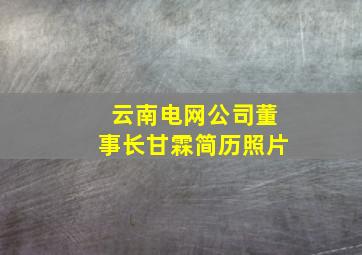 云南电网公司董事长甘霖简历照片